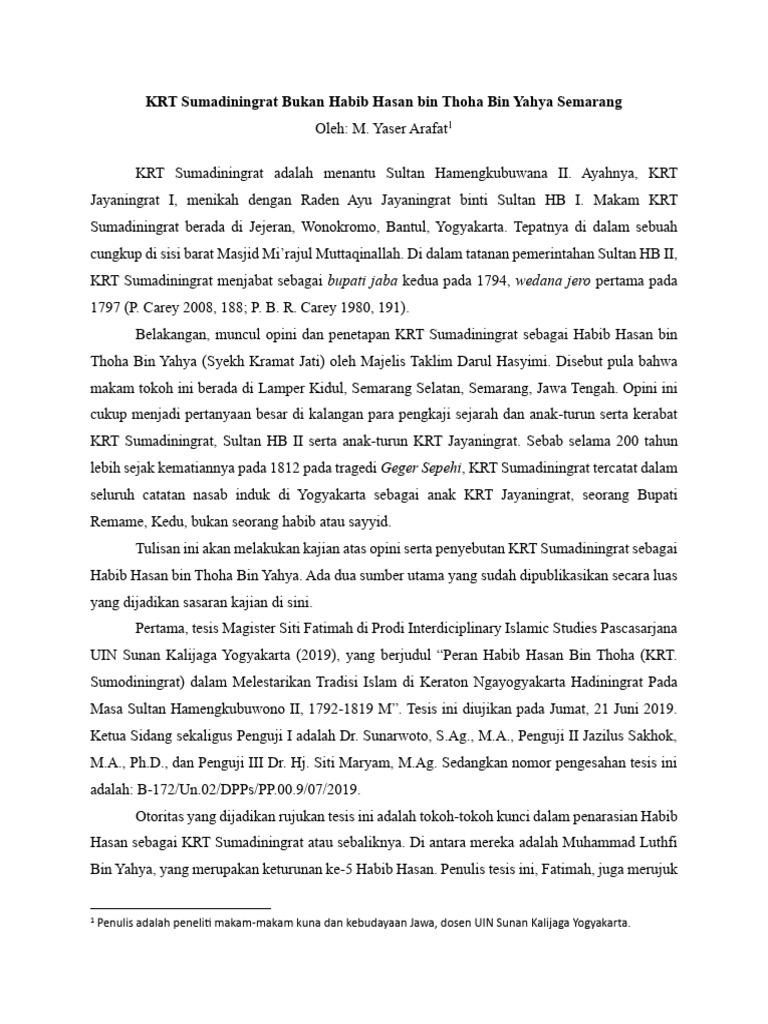 KRT Sumadiningrat Bukan Habib Hasan bin Thoha Bin Yahya Semarang
Oleh: M. Yaser Arafat$^1$

KRT Sumadiningrat adalah menantu Sultan Hamengkubuwana II. Ayahnya, KRT Jayaningrat I, menikah dengan Raden Ayu Jayaningrat binti Sultan HB I. Makam KRT Sumadiningrat berada di Jejeran, Wonokromo, Bantul, Yogyakarta. Tepatnya di dalam sebuah cungkup di sisi barat Masjid Mi'rajul Muttaqinallah. Di dalam tatanan pemerintahan Sultan HB II, KRT Sumadiningrat menjabat sebagai bupati jaba kedua pada 1794, wedana jero pertama pada 1797 (P. Carey 2008, 188; P. B. R. Carey 1980, 191).

Belakangan, muncul opini dan penetapan KRT Sumadiningrat sebagai Habib Hasan bin Thoha Bin Yahya (Syekh Kramat Jati) oleh Majelis Taklim Darul Hasyimi. Disebut pula bahwa makam tokoh ini berada di Lamper Kidul, Semarang Selatan, Semarang, Jawa Tengah. Opini ini cukup menjadi pertanyaan besar di kalangan para pengkaji sejarah dan anak-turun serta kerabat KRT Sumadiningrat, Sultan HB II serta anak-turun KRT Jayaningrat. Sebab selama 200 tahun lebih sejak kematiannya pada 1812 pada tragedi Geger Sepehi, KRT Sumadiningrat tercatat dalam seluruh catatan nasab induk di Yogyakarta sebagai anak KRT Jayaningrat, seorang Bupati Remame, Kedu, bukan seorang habib atau sayyid.

Tulisan ini akan melakukan kajian atas opini serta penyebutan KRT Sumadiningrat sebagai Habib Hasan bin Thoha Bin Yahya. Ada dua sumber utama yang sudah dipublikasikan secara luas yang dijadikan sasaran kajian di sini.

Pertama, tesis Magister Siti Fatimah di Prodi Interdiciplinary Islamic Studies Pascasarjana UIN Sunan Kalijaga Yogyakarta (2019), yang berjudul "Peran Habib Hasan Bin Thoha (KRT. Sumodiningrat) dalam Melestarikan Tradisi Islam di Keraton Ngayogyakarta Hadiningrat Pada Masa Sultan Hamengkubuwono II, 1792-1819 M". Tesis ini diujikan pada Jumat, 21 Juni 2019. Ketua Sidang sekaligus Penguji I adalah Dr. Sunarwoto, S.Ag., M.A., Penguji II Jazilus Sakhok, M.A., Ph.D., dan Penguji III Dr. Hj. Siti Maryam, M.Ag. Sedangkan nomor pengesahan tesis ini adalah: B-172/Un.02/DPPs/PP.00.9/07/2019.

Otoritas yang dijadikan rujukan tesis ini adalah tokoh-tokoh kunci dalam penarasian Habib Hasan sebagai KRT Sumadiningrat atau sebaliknya. Di antara mereka adalah Muhammad Luthfi Bin Yahya, yang merupakan keturunan ke-5 Habib Hasan. Penulis tesis ini, Fatimah, juga merujuk

$^1$ Penulis adalah peneliti makam-makam kuna dan kebudayaan Jawa, dosen UIN Sunan Kalijaga Yogyakarta.